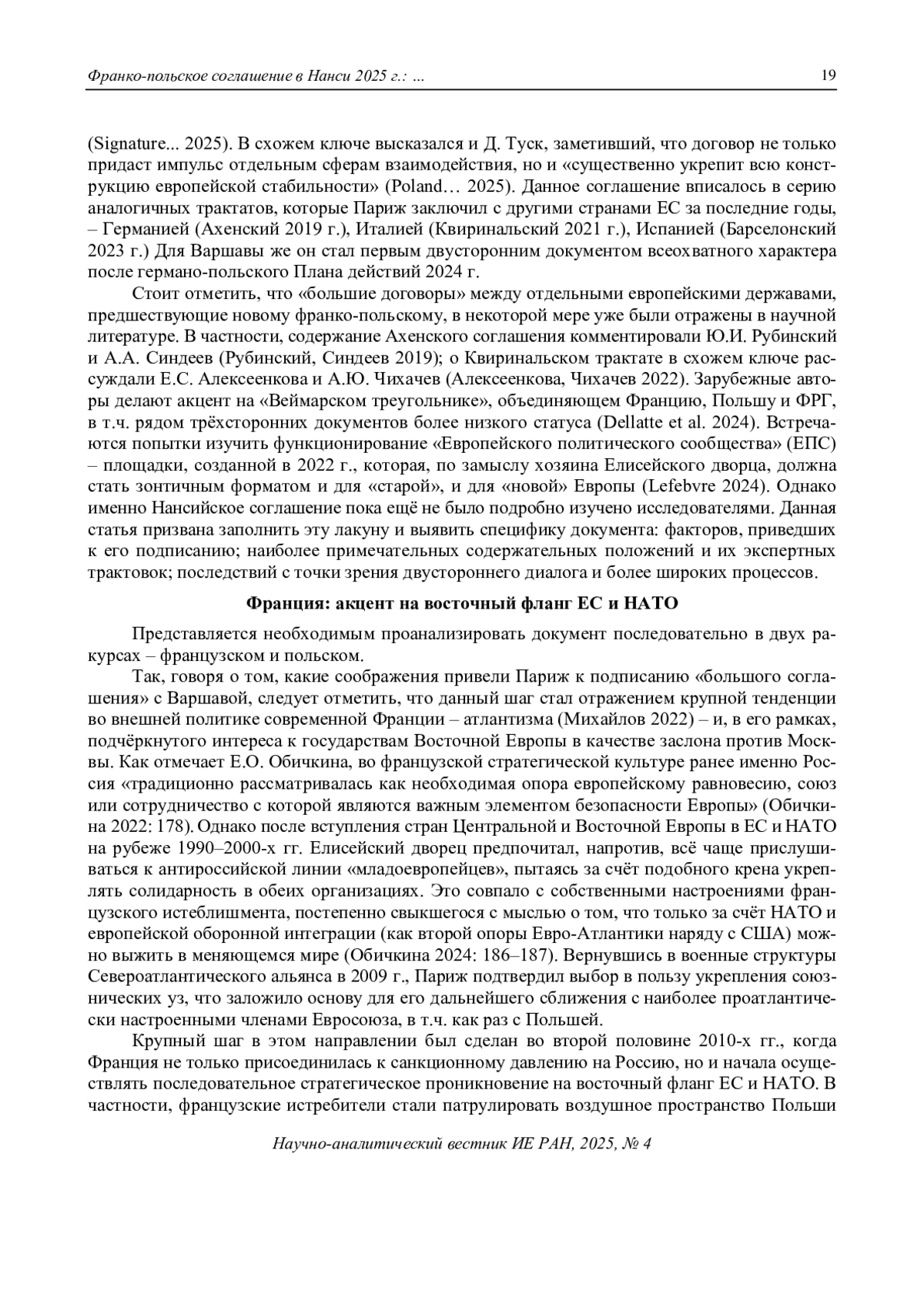 Франко-польское соглашение в Нанси 2025 г.: ...

19

(Signature... 2025). В схожем ключе высказался и Д. Туск, заметивший, что договор не только придаст импульс отдельным сферам взаимодействия, но и «существенно укрепит всю конструкцию европейской стабильности» (Poland… 2025). Данное соглашение вписалось в серию аналогичных трактатов, которые Париж заключил с другими странами ЕС за последние годы, – Германией (Ахенский 2019 г.), Италией (Квиринальский 2021 г.), Испанией (Барселонский 2023 г.) Для Варшавы же он стал первым двусторонним документом всеохватного характера после германо-польского Плана действий 2024 г.

Стоит отметить, что «большие договоры» между отдельными европейскими державами, предшествующие новому франко-польскому, в некоторой мере уже были отражены в научной литературе. В частности, содержание Ахенского соглашения комментировали Ю.И. Рубинский и А.А. Синдеев (Рубинский, Синдеев 2019); о Квиринальском трактате в схожем ключе рассуждали Е.С. Алексеенкова и А.Ю. Чихачев (Алексеенкова, Чихачев 2022). Зарубежные авторы делают акцент на «Веймарском треугольнике», объединяющем Францию, Польшу и ФРГ, в т.ч. рядом трёхсторонних документов более низкого статуса (Dellatte et al. 2024). Встречаются попытки изучить функционирование «Европейского политического сообщества» (ЕПС) – площадки, созданной в 2022 г., которая, по замыслу хозяина Елисейского дворца, должна стать зонтичным форматом и для «старой», и для «новой» Европы (Lefebvre 2024). Однако именно Нансийское соглашение пока ещё не было подробно изучено исследователями. Данная статья призвана заполнить эту лакуну и выявить специфику документа: факторов, приведших к его подписанию; наиболее примечательных содержательных положений и их экспертных трактовок; последствий с точки зрения двустороннего диалога и более широких процессов.

Франция: акцент на восточный фланг ЕС и НАТО

Представляется необходимым проанализировать документ последовательно в двух ракурсах – французском и польском.

Так, говоря о том, какие соображения привели Париж к подписанию «большого соглашения» с Варшавой, следует отметить, что данный шаг стал отражением крупной тенденции во внешней политике современной Франции – атлантизма (Михайлов 2022) – и, в его рамках, подчёркнутого интереса к государствам Восточной Европы в качестве заслона против Москвы. Как отмечает Е.О. Обичкина, во французской стратегической культуре ранее именно Россия «традиционно рассматривалась как необходимая опора европейскому равновесию, союз или сотрудничество с которой являются важным элементом безопасности Европы» (Обичкина 2022: 178). Однако после вступления стран Центральной и Восточной Европы в ЕС и НАТО на рубеже 1990–2000-х гг. Елисейский дворец предпочитал, напротив, всё чаще прислушиваться к антироссийской линии «младоевропейцев», пытаясь за счёт подобного крена укреплять солидарность в обеих организациях. Это совпало с собственными настроениями французского истеблишмента, постепенно свыкшегося с мыслью о том, что только за счёт НАТО и европейской оборонной интеграции (как второй опоры Евро-Атлантики наряду с США) можно выжить в меняющемся мире (Обичкина 2024: 186–187). Вернувшись в военные структуры Североатлантического альянса в 2009 г., Париж подтвердил выбор в пользу укрепления союзнических уз, что заложило основу для его дальнейшего сближения с наиболее проатлантически настроенными членами Евросоюза, в т.ч. как раз с Польшей.

Крупный шаг в этом направлении был сделан во второй половине 2010-х гг., когда Франция не только присоединилась к санкционному давлению на Россию, но и начала осуществлять последовательное стратегическое проникновение на восточный фланг ЕС и НАТО. В частности, французские истребители стали патрулировать воздушное пространство Польши

Научно-аналитический вестник ИЕ РАН, 2025, № 4